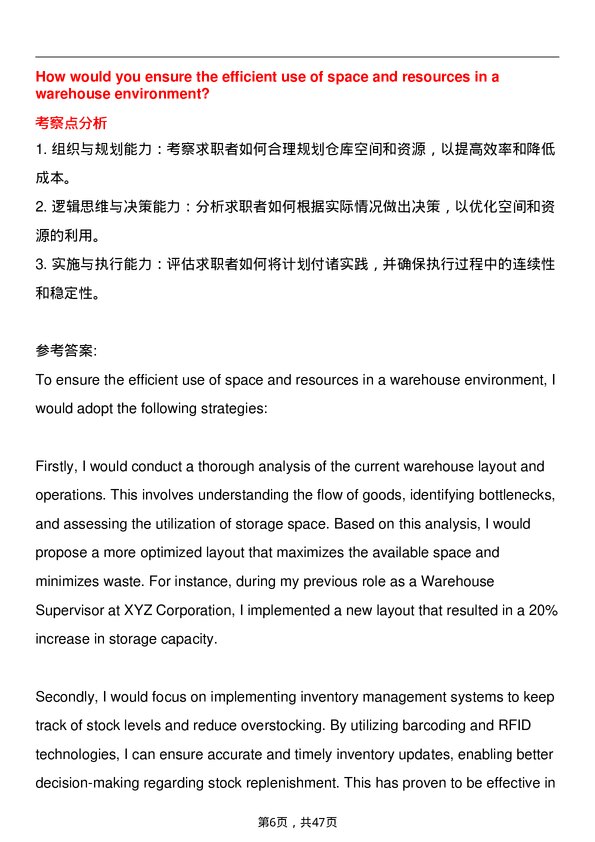 How would you ensure the efficient use of space and resources in a warehouse environment?

考察点分析

1. 组织与规划能力：考察求职者如何合理规划仓库空间和资源，以提高效率和降低成本。
2. 逻辑思维与决策能力：分析求职者如何根据实际情况做出决策，以优化空间和资源的利用。
3. 实施与执行能力：评估求职者如何将计划付诸实践，并确保执行过程中的连续性和稳定性。

参考答案:
To ensure the efficient use of space and resources in a warehouse environment, I would adopt the following strategies:

Firstly, I would conduct a thorough analysis of the current warehouse layout and operations. This involves understanding the flow of goods, identifying bottlenecks, and assessing the utilization of storage space. Based on this analysis, I would propose a more optimized layout that maximizes the available space and minimizes waste. For instance, during my previous role as a Warehouse Supervisor at XYZ Corporation, I implemented a new layout that resulted in a 20% increase in storage capacity.

Secondly, I would focus on implementing inventory management systems to keep track of stock levels and reduce overstocking. By utilizing barcoding and RFID technologies, I can ensure accurate and timely inventory updates, enabling better decision-making regarding stock replenishment. This has proven to be effective in

第6页，共47页